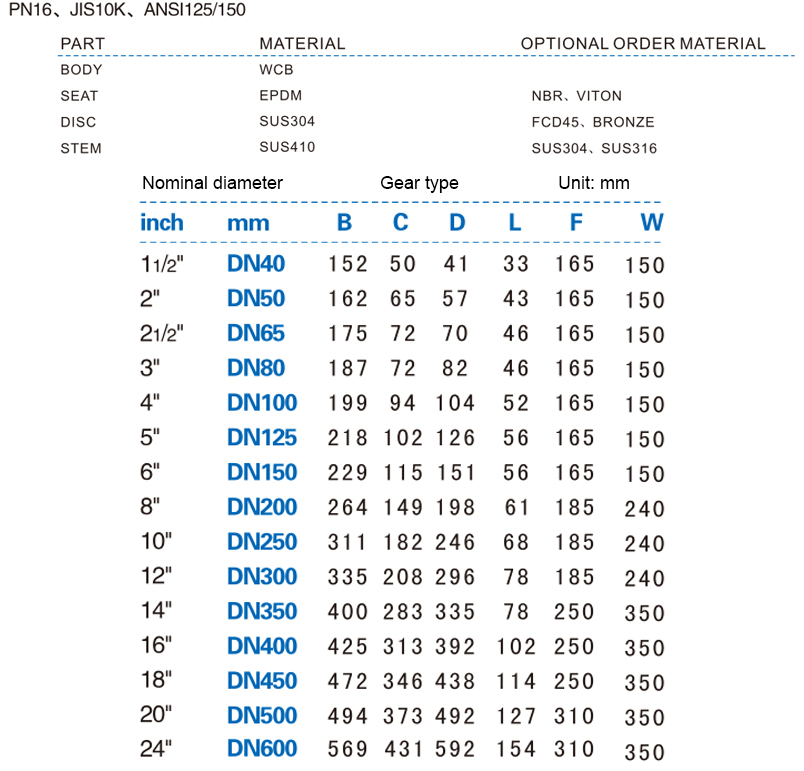 PN16、JIS10K、ANSI125/150

| PART | MATERIAL | OPTIONAL ORDER MATERIAL |
|---|---|---|
| BODY | WCB | |
| SEAT | EPDM | NBR、VITON |
| DISC | SUS304 | FCD45、BRONZE |
| STEM | SUS410 | SUS304、SUS316 |

Nominal diameter Gear type Unit: mm

| inch | mm | B | C | D | L | F | W |
|---|---|---|---|---|---|---|---|
| 11/2" | DN40 | 152 | 50 | 41 | 33 | 165 | 150 |
| 2" | DN50 | 162 | 65 | 57 | 43 | 165 | 150 |
| 21/2" | DN65 | 175 | 72 | 70 | 46 | 165 | 150 |
| 3" | DN80 | 187 | 72 | 82 | 46 | 165 | 150 |
| 4" | DN100 | 199 | 94 | 104 | 52 | 165 | 150 |
| 5" | DN125 | 218 | 102 | 126 | 56 | 165 | 150 |
| 6" | DN150 | 229 | 115 | 151 | 56 | 165 | 150 |
| 8" | DN200 | 264 | 149 | 198 | 61 | 185 | 240 |
| 10" | DN250 | 311 | 182 | 246 | 68 | 185 | 240 |
| 12" | DN300 | 335 | 208 | 296 | 78 | 185 | 240 |
| 14" | DN350 | 400 | 283 | 335 | 78 | 250 | 350 |
| 16" | DN400 | 425 | 313 | 392 | 102 | 250 | 350 |
| 18" | DN450 | 472 | 346 | 438 | 114 | 250 | 350 |
| 20" | DN500 | 494 | 373 | 492 | 127 | 310 | 350 |
| 24" | DN600 | 569 | 431 | 592 | 154 | 310 | 350 |